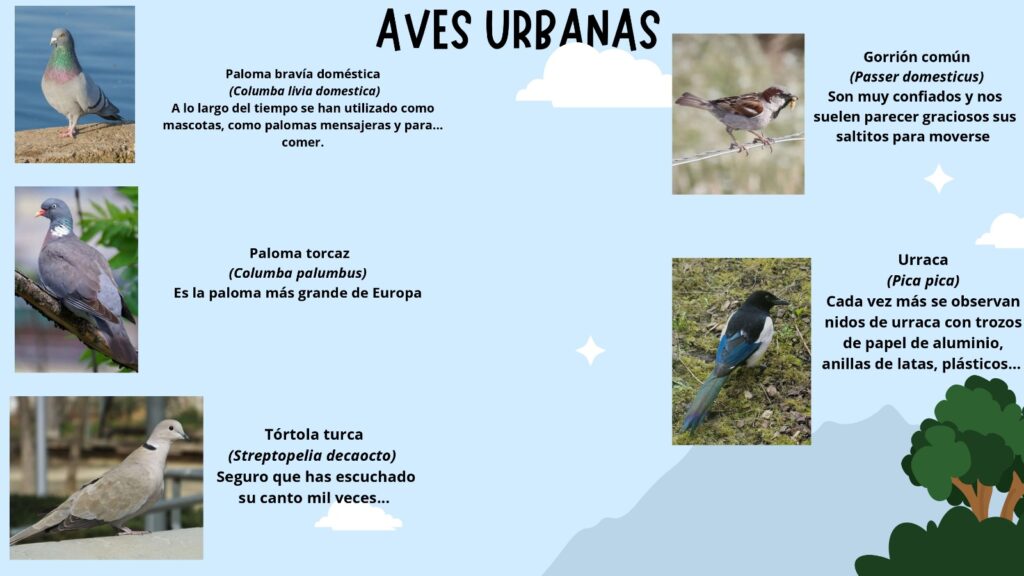 AVES URBANAS

Paloma bravía doméstica
(Columba livia domestica)
A lo largo del tiempo se han utilizado como mascotas, como palomas mensajeras y para... comer.

Paloma torcaz
(Columba palumbus)
Es la paloma más grande de Europa

Tórtola turca
(Streptopelia decaocto)
Seguro que has escuchado su canto mil veces...

Gorrión común
(Passer domesticus)
Son muy confiados y nos suelen parecer graciosos sus saltitos para moverse

Urraca
(Pica pica)
Cada vez más se observan nidos de urraca con trozos de papel de aluminio, anillas de latas, plásticos...